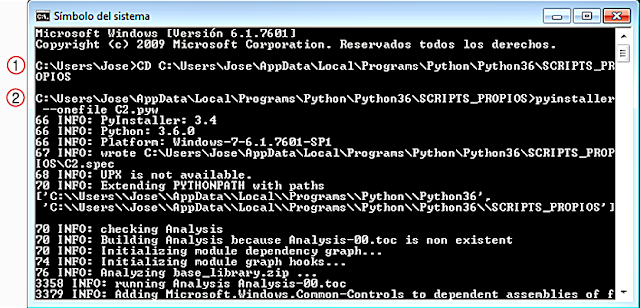 Símbolo del sistema

Microsoft Windows [Versión 6.1.7601]
Copyright (c) 2009 Microsoft Corporation. Reservados todos los derechos.

1
C:\Users\Jose>CD C:\Users\Jose\AppData\Local\Programs\Python\Python36\SCRIPTS_PROPIOS

2
C:\Users\Jose\AppData\Local\Programs\Python\Python36\SCRIPTS_PROPIOS>pyinstaller --onefile C2.pyw
66 INFO: PyInstaller: 3.4
66 INFO: Python: 3.6.0
66 INFO: Platform: Windows-7-6.1.7601-SP1
67 INFO: wrote C:\Users\Jose\AppData\Local\Programs\Python\Python36\SCRIPTS_PROPIOS\C2.spec
68 INFO: UPX is not available.
70 INFO: Extending PYTHONPATH with paths
['C:\\Users\\Jose\\AppData\\Local\\Programs\\Python\\Python36',
'C:\\Users\\Jose\\AppData\\Local\\Programs\\Python\\Python36\\SCRIPTS_PROPIOS']

70 INFO: checking Analysis
70 INFO: Building Analysis because Analysis-00.toc is non existent
70 INFO: Initializing module dependency graph...
74 INFO: Initializing module graph hooks...
76 INFO: Analyzing base_library.zip ...
3358 INFO: running Analysis Analysis-00.toc
3379 INFO: Adding Microsoft.Windows.Common-Controls to dependent assemblies of f